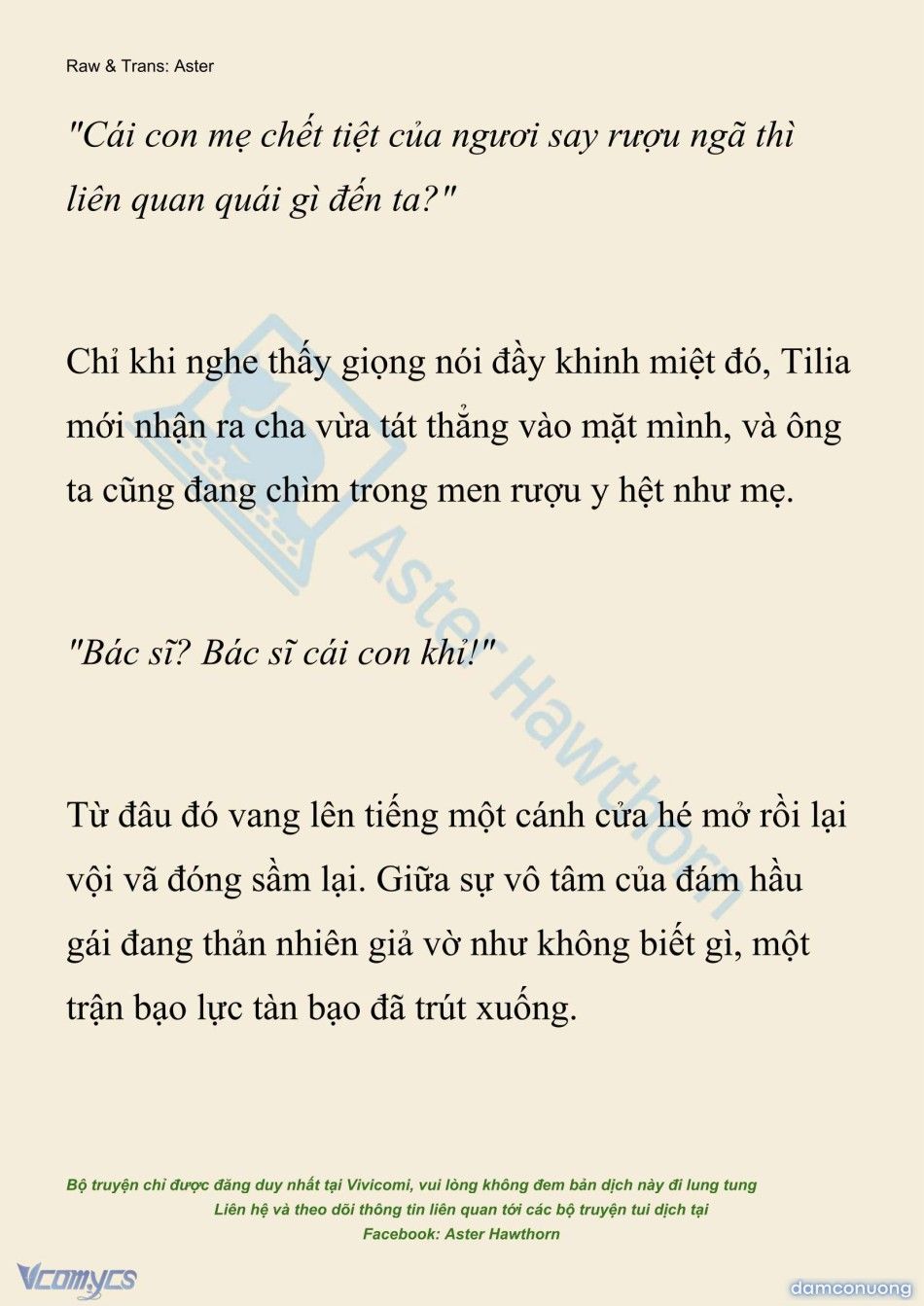 Raw & Trans: Aster

"Cái con mẹ chết tiệt của ngươi say rượu ngã thì liên quan quái gì đến ta?"

Chỉ khi nghe thấy giọng nói đầy khinh miệt đó, Tilia mới nhận ra cha vừa tát thẳng vào mặt mình, và ông ta cũng đang chìm trong men rượu y hệt như mẹ.

"Bác sĩ? Bác sĩ cái con khỉ!"

Từ đâu đó vang lên tiếng một cánh cửa hé mở rồi lại vội vã đóng sầm lại. Giữa sự vô tâm của đám hầu gái đang thản nhiên giả vờ như không biết gì, một trận bạo lực tàn bạo đã trút xuống.

Aster Hawthorn

Bộ truyện chỉ được đăng duy nhất tại Vivicomi, vui lòng không đem bản dịch này đi lung tung
Liên hệ và theo dõi thông tin liên quan tới các bộ truyện tui dịch tại
Facebook: Aster Hawthorn

Vcomycs

damconuong